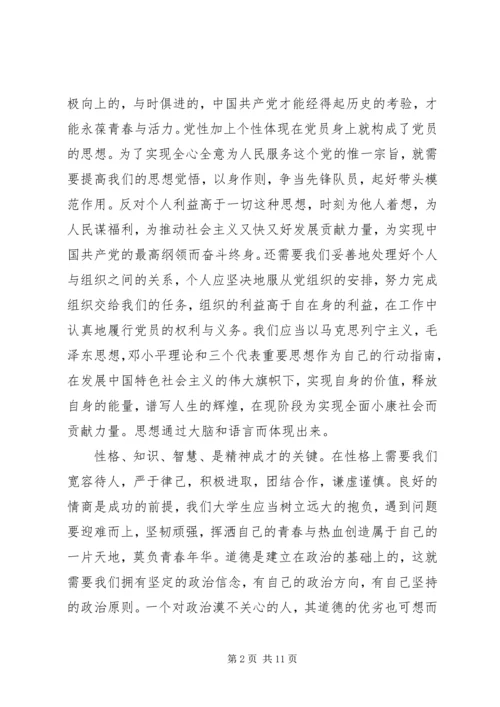 极向上的，与时俱进的，中国共产党才能经得起历史的考验，才能永葆青春与活力。党性加上个性体现在党员身上就构成了党员的思想。为了实现全心全意为人民服务这个党的惟一宗旨，就需要提高我们的思想觉悟，以身作则，争当先锋队员，起好带头模范作用。反对个人利益高于一切这种思想，时刻为他人着想，为人民谋福利，为推动社会主义又快又好发展贡献力量，为实现中国共产党的最高纲领而奋斗终身。还需要我们妥善地处理好个人与组织之间的关系，个人应坚决地服从党组织的安排，努力完成组织交给我们的任务，组织的利益高于自在身的利益，在工作中认真地履行党员的权利与义务。我们应当以马克思列宁主义，毛泽东思想，邓小平理论和三个代表重要思想作为自己的行动指南，在发展中国特色社会主义的伟大旗帜下，实现自身的价值，释放自身的能量，谱写人生的辉煌，在现阶段为实现全面小康社会而贡献力量。思想通过大脑和语言而体现出来。

性格、知识、智慧、是精神成才的关键。在性格上需要我们宽容待人，严于律己，积极进取，团结合作，谦虚谨慎。良好的情商是成功的前提，我们大学生应当树立远大的抱负，遇到问题要迎难而上，坚韧顽强，挥洒自己的青春与热血创造属于自己的一片天地，莫负青春年华。道德是建立在政治的基础上的，这就需要我们拥有坚定的政治信念，有自己的政治方向，有自己坚持的政治原则。一个对政治漠不关心的人，其道德的优劣也可想而

第 2 页 共 11 页